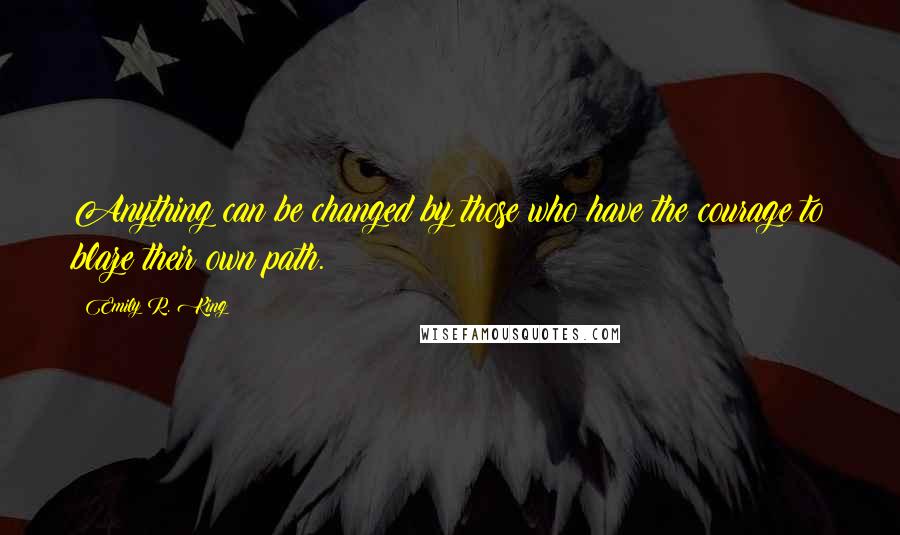 Anything can be changed by those who have the courage to blaze their own path.

Emily R. King

WISEFAMOUSQUOTES.COM